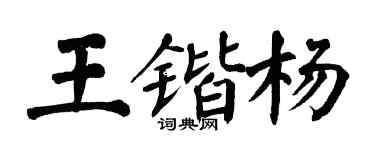 王锴杨
词典网